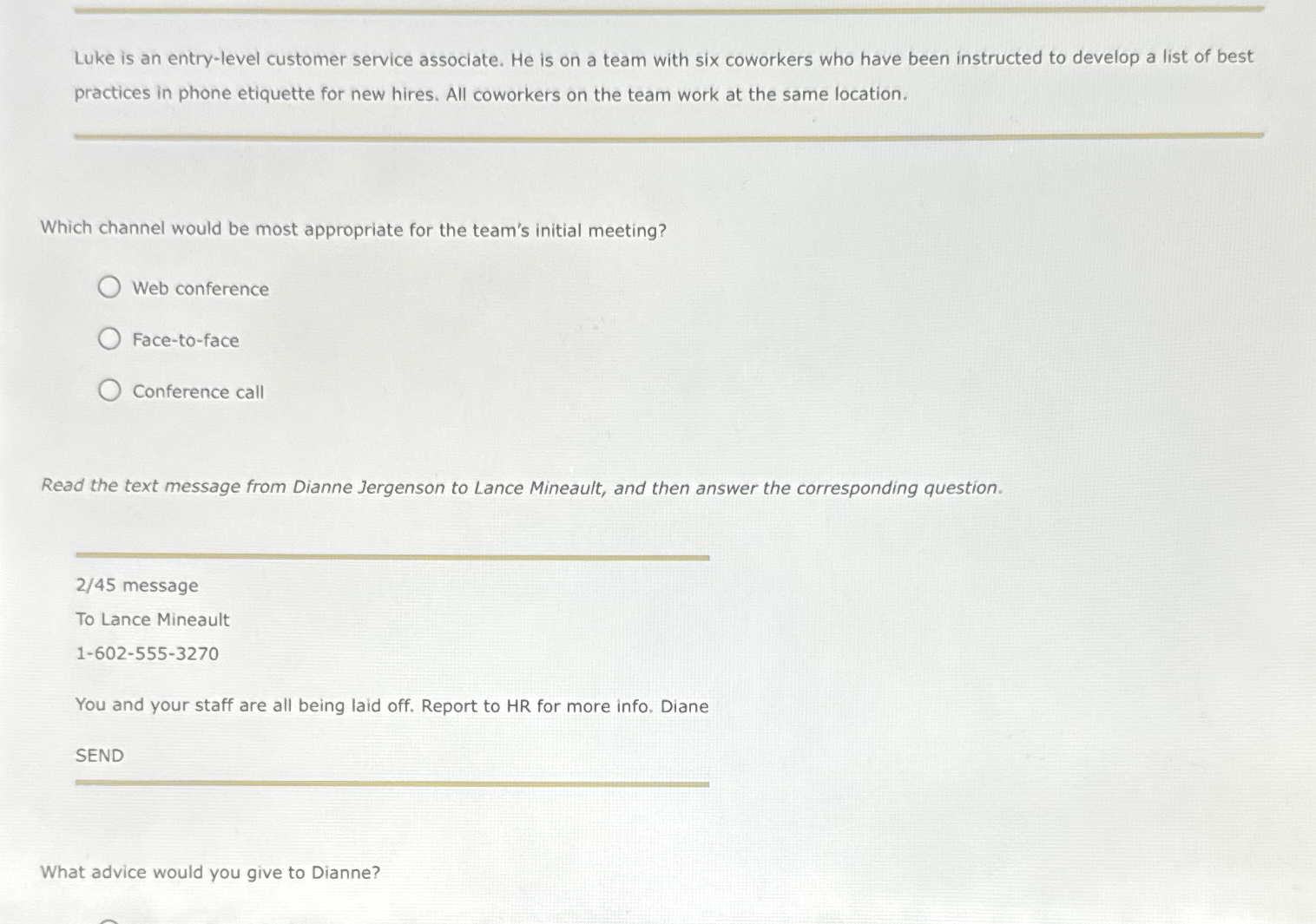 Luke is an entry-level customer service associate. He is on a team with six coworkers who have been instructed to develop a list of best practices in phone etiquette for new hires. All coworkers on the team work at the same location.

Which channel would be most appropriate for the team's initial meeting?

Web conference

Face-to-face

Conference call

Read the text message from Dianne Jergenson to Lance Mineault, and then answer the corresponding question.

2/45 message

To Lance Mineault

1-602-555-3270

You and your staff are all being laid off. Report to HR for more info. Diane

SEND

What advice would you give to Dianne?